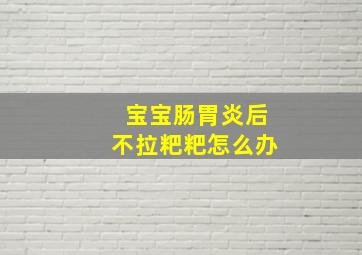 宝宝肠胃炎后
不拉粑粑怎么办